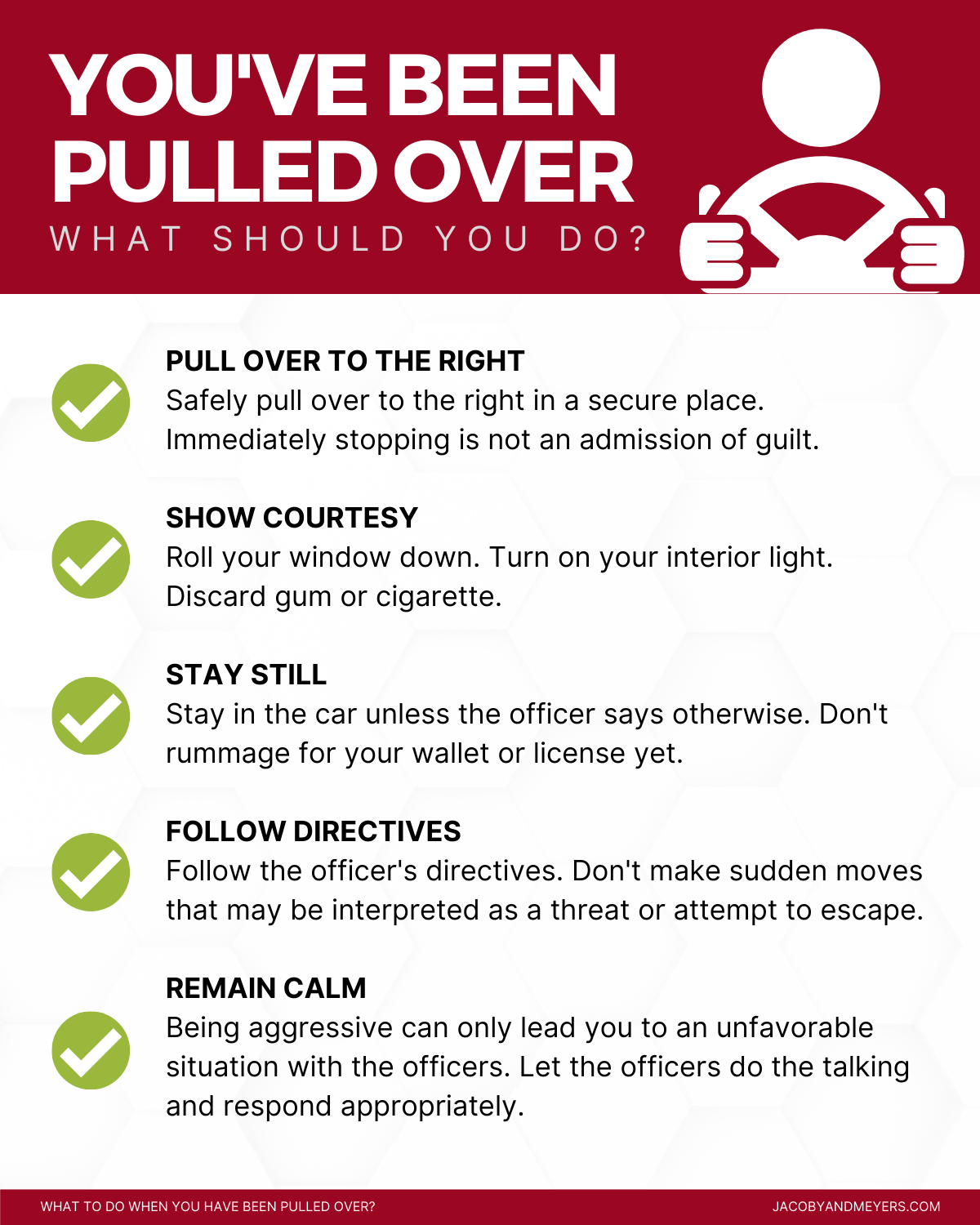 YOU'VE BEEN PULLED OVER
WHAT SHOULD YOU DO?

PULL OVER TO THE RIGHT
Safely pull over to the right in a secure place. Immediately stopping is not an admission of guilt.

SHOW COURTESY
Roll your window down. Turn on your interior light. Discard gum or cigarette.

STAY STILL
Stay in the car unless the officer says otherwise. Don't rummage for your wallet or license yet.

FOLLOW DIRECTIVES
Follow the officer's directives. Don't make sudden moves that may be interpreted as a threat or attempt to escape.

REMAIN CALM
Being aggressive can only lead you to an unfavorable situation with the officers. Let the officers do the talking and respond appropriately.

WHAT TO DO WHEN YOU HAVE BEEN PULLED OVER?
JACOBYANDMEYERS.COM